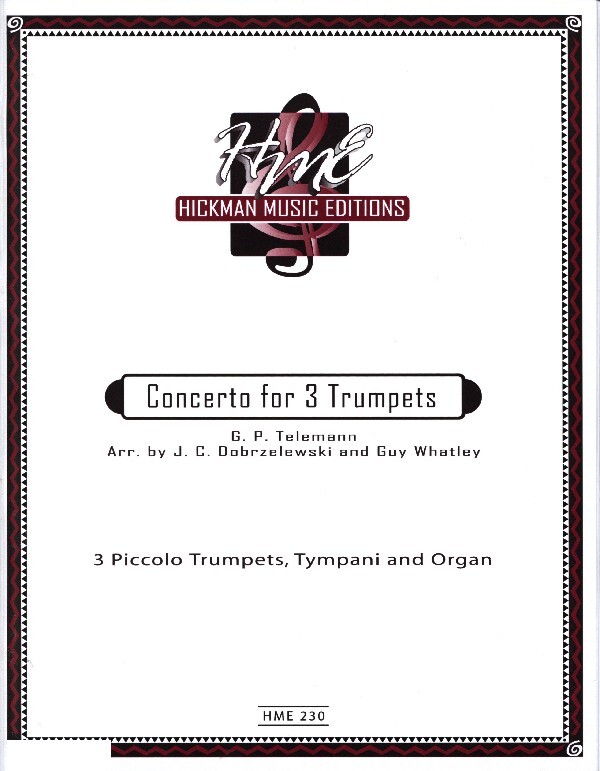 HME
HICKMAN MUSIC EDITIONS

Concerto for 3 Trumpets

G. P. Telemann
Arr. by J. C. Dobrzelewski and Guy Whatley

3 Piccolo Trumpets, Tympani and Organ

HME 230